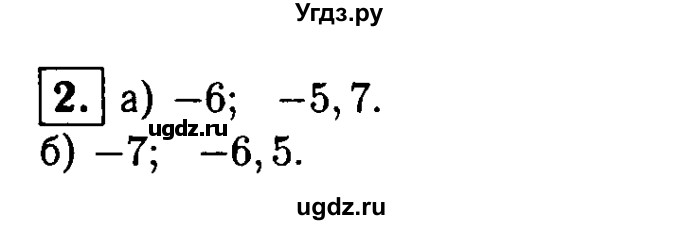 Угдз.ру

2. а) $-6$; $-5,7$.
ugdz.ru
б) $-7$; $-6,5$.

ugdz.ru